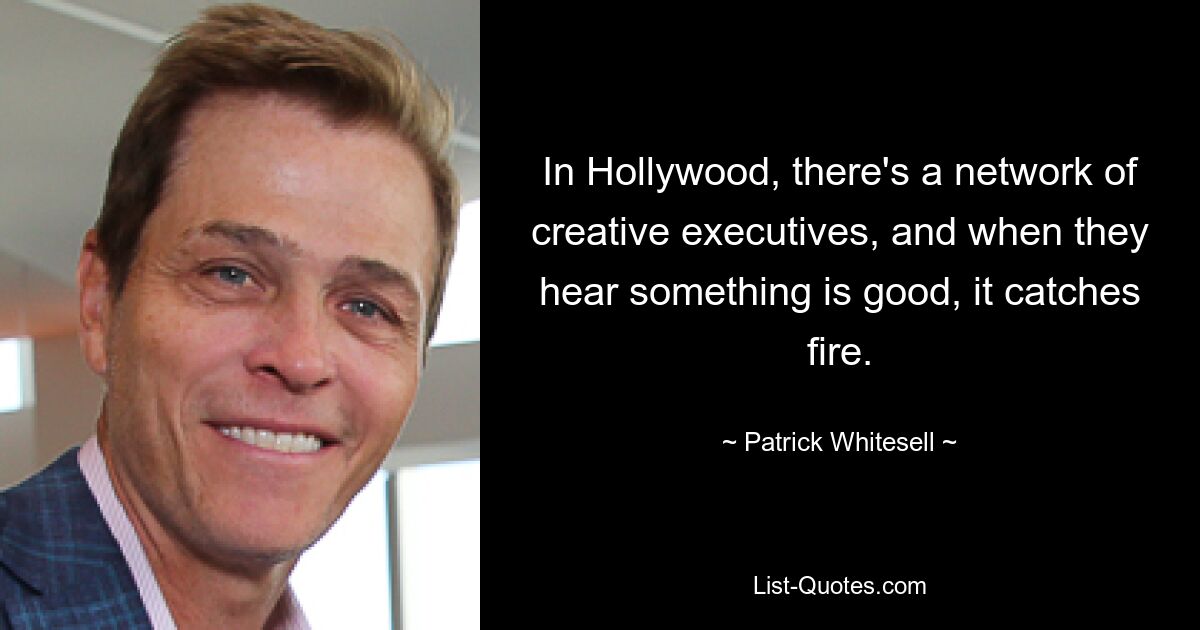 In Hollywood, there's a network of creative executives, and when they hear something is good, it catches fire.

~ Patrick Whitesell ~

List-Quotes.com